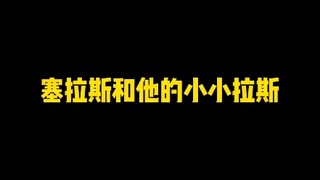 塞拉斯和他的小小拉斯